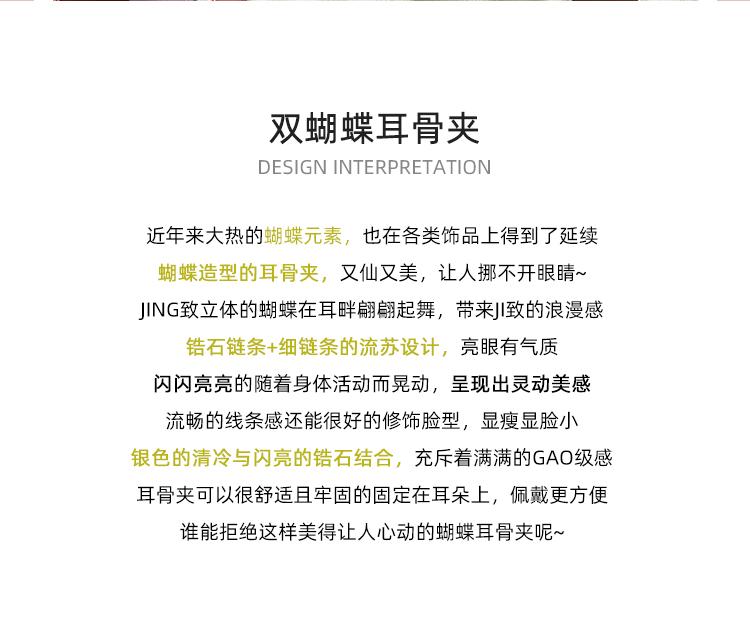 双蝴蝶耳骨夹
DESIGN INTERPRETATION

近年来大热的蝴蝶元素，也在各类饰品上得到了延续
蝴蝶造型的耳骨夹，又仙又美，让人挪不开眼睛~
JING致立体的蝴蝶在耳畔翩翩起舞，带来JI致的浪漫感
锆石链条+细链条的流苏设计，亮眼有气质
闪闪亮亮的随着身体活动而晃动，呈现出灵动美感
流畅的线条感还能很好的修饰脸型，显瘦显脸小
银色的清冷与闪亮的锆石结合，充斥着满满的GAO级感
耳骨夹可以很舒适且牢固的固定在耳朵上，佩戴更方便
谁能拒绝这样美得让人心动的蝴蝶耳骨夹呢~